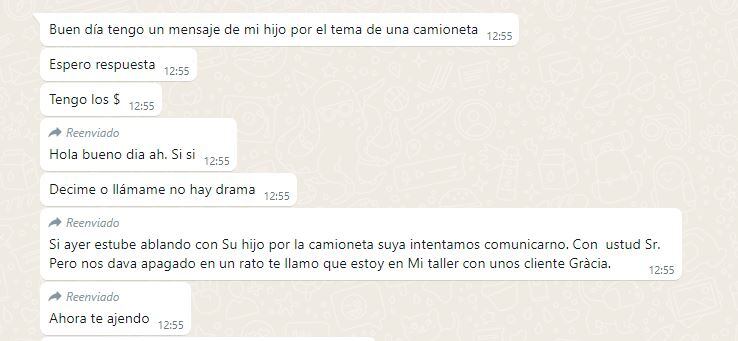 Buen día tengo un mensaje de mi hijo por el tema de una camioneta 12:55

Espero respuesta 12:55

Tengo los $ 12:55

Reenviado
Hola bueno dia ah. Si si 12:55

Decime o llámame no hay drama 12:55

Reenviado
Si ayer estube ablando con Su hijo por la camioneta suya intentamos comunicarno. Con ustud Sr. Pero nos dava apagado en un rato te llamo que estoy en Mi taller con unos cliente Gràcia. 12:55

Reenviado
Ahora te ajendo 12:55